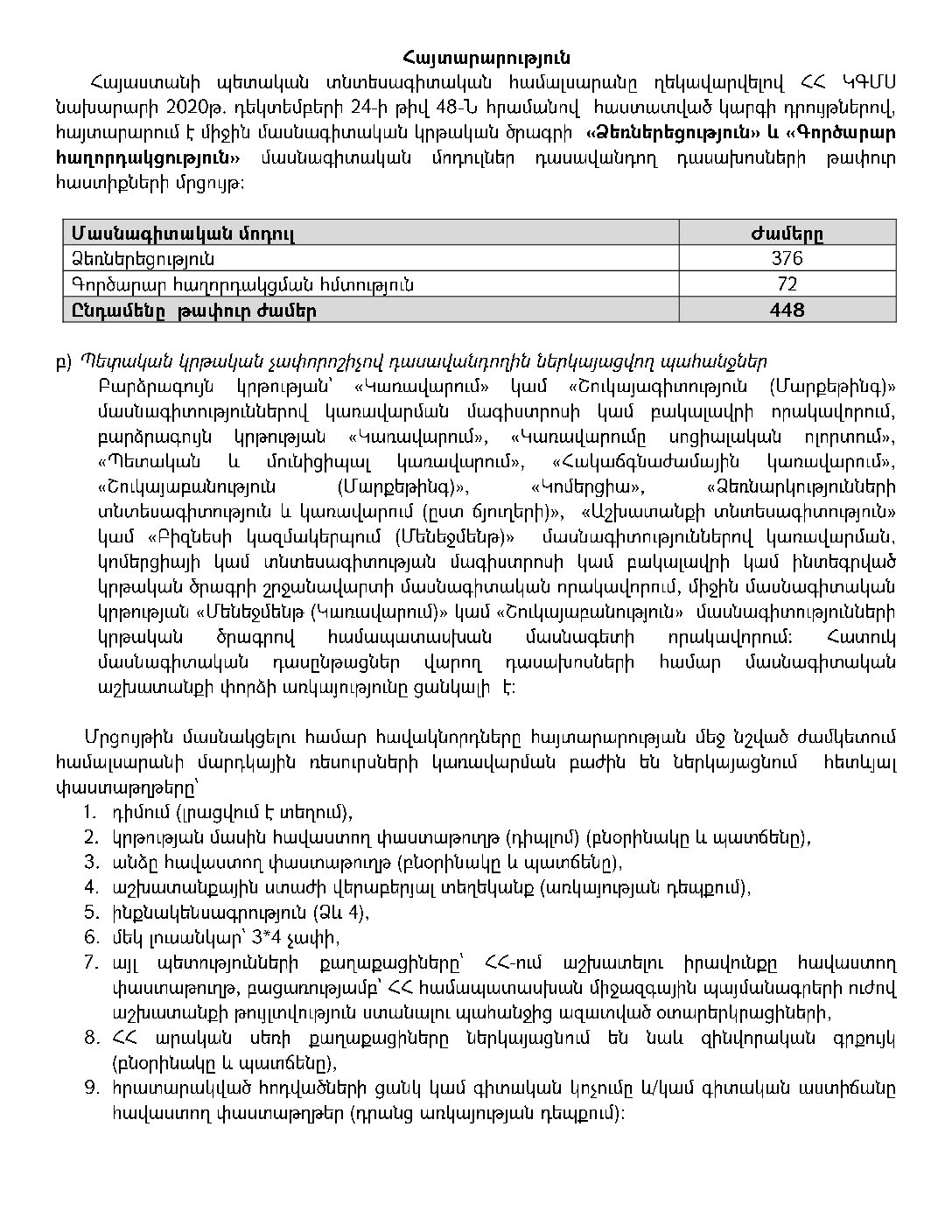 Հայտարարություն

Հայաստանի պետական տնտեսագիտական համալսարանը ղեկավարվելով ՀՀ ԿԳՄՍ նախարարի 2020թ. դեկտեմբերի 24-ի թիվ 48-Ն հրամանով հաստատված կարգի դրույթներով, հայտարարում է միջին մասնագիտական կրթական ծրագրի «Ձեռներեցություն» և «Գործարար հաղորդակցություն» մասնագիտական մոդուլներ դասավանդող դասախոսների թափուր հաստիքների մրցույթ:

| Մասնագիտական մոդուլ | Ժամերը |
|---|---|
| Ձեռներեցություն | 376 |
| Գործարար հաղորդակցման հմտություն | 72 |
| Ընդամենը թափուր ժամեր | 448 |

բ) Պետական կրթական չափորոշիչով դասավանդողին ներկայացվող պահանջներ

Բարձրագույն կրթության՝ «Կառավարում» կամ «Շուկայագիտություն (Մարքեթինգ)» մասնագիտություններով կառավարման մագիստրոսի կամ բակալավրի որակավորում, բարձրագույն կրթության «Կառավարում», «Կառավարումը սոցիալական ոլորտում», «Պետական և մունիցիպալ կառավարում», «Հակաճգնաժամային կառավարում», «Շուկայաբանություն (Մարքեթինգ)», «Կոմերցիա», «Ձեռնարկությունների տնտեսագիտություն և կառավարում (ըստ ճյուղերի)», «Աշխատանքի տնտեսագիտություն» կամ «Բիզնեսի կազմակերպում (Մենեջմենթ)» մասնագիտություններով կառավարման, կոմերցիայի կամ տնտեսագիտության մագիստրոսի կամ բակալավրի կամ ինտեգրված կրթական ծրագրի շրջանավարտի մասնագիտական որակավորում, միջին մասնագիտական կրթության «Մենեջմենթ (Կառավարում)» կամ «Շուկայաբանություն» մասնագիտությունների կրթական ծրագրով համապատասխան մասնագետի որակավորում: Հատուկ մասնագիտական դասընթացներ վարող դասախոսների համար մասնագիտական աշխատանքի փորձի առկայությունը ցանկալի է:

Մրցույթին մասնակցելու համար հավակնորդները հայտարարության մեջ նշված ժամկետում համալսարանի մարդկային ռեսուրսների կառավարման բաժին են ներկայացնում հետևյալ փաստաթղթերը՝
1. դիմում (լրացվում է տեղում),
2. կրթության մասին հավաստող փաստաթուղթ (դիպլոմ) (բնօրինակը և պատճենը),
3. անձը հավաստող փաստաթուղթ (բնօրինակը և պատճենը),
4. աշխատանքային ստաժի վերաբերյալ տեղեկանք (առկայության դեպքում),
5. ինքնակենսագրություն (Ձև 4),
6. մեկ լուսանկար՝ 3*4 չափի,
7. այլ պետությունների քաղաքացիները՝ ՀՀ-ում աշխատելու իրավունքը հավաստող փաստաթուղթ, բացառությամբ՝ ՀՀ համապատասխան միջազգային պայմանագրերի ուժով աշխատանքի թույլտվություն ստանալու պահանջից ազատված օտարերկրացիների,
8. ՀՀ արական սեռի քաղաքացիները ներկայացնում են նաև զինվորական գրքույկ (բնօրինակը և պատճենը),
9. հրատարակված հոդվածների ցանկ կամ գիտական կոչումը և/կամ գիտական աստիճանը հավաստող փաստաթղթեր (դրանց առկայության դեպքում):